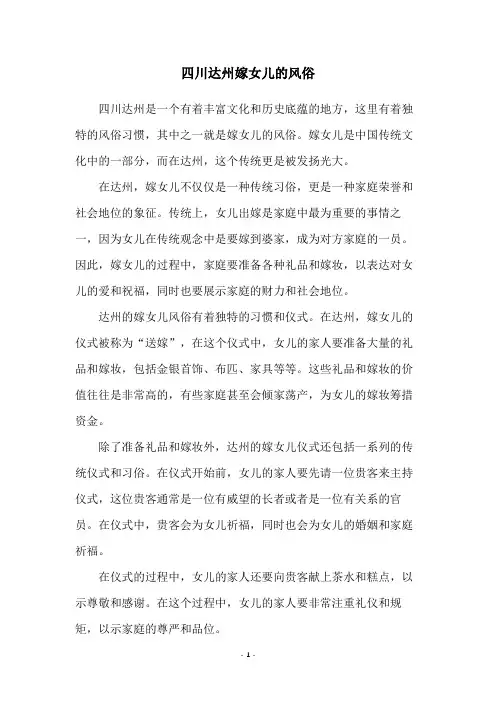 四川达州嫁女儿的风俗

四川达州是一个有着丰富文化和历史底蕴的地方，这里有着独特的风俗习惯，其中之一就是嫁女儿的风俗。嫁女儿是中国传统文化中的一部分，而在达州，这个传统更是被发扬光大。

在达州，嫁女儿不仅仅是一种传统习俗，更是一种家庭荣誉和社会地位的象征。传统上，女儿出嫁是家庭中最为重要的事情之一，因为女儿在传统观念中是要嫁到婆家，成为对方家庭的一员。因此，嫁女儿的过程中，家庭要准备各种礼品和嫁妆，以表达对女儿的爱和祝福，同时也要展示家庭的财力和社会地位。

达州的嫁女儿风俗有着独特的习惯和仪式。在达州，嫁女儿的仪式被称为“送嫁”，在这个仪式中，女儿的家人要准备大量的礼品和嫁妆，包括金银首饰、布匹、家具等等。这些礼品和嫁妆的价值往往是非常高的，有些家庭甚至会倾家荡产，为女儿的嫁妆筹措资金。

除了准备礼品和嫁妆外，达州的嫁女儿仪式还包括一系列的传统仪式和习俗。在仪式开始前，女儿的家人要先请一位贵客来主持仪式，这位贵客通常是一位有威望的长者或者是一位有关系的官员。在仪式中，贵客会为女儿祈福，同时也会为女儿的婚姻和家庭祈福。

在仪式的过程中，女儿的家人还要向贵客献上茶水和糕点，以示尊敬和感谢。在这个过程中，女儿的家人要非常注重礼仪和规矩，以示家庭的尊严和品位。

- 1 -